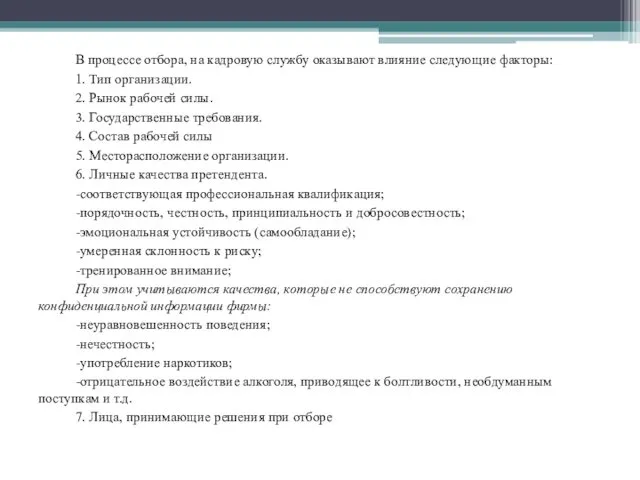 В процессе отбора, на кадровую службу оказывают влияние следующие факторы:

1. Тип организации.

2. Рынок рабочей силы.

3. Государственные требования.

4. Состав рабочей силы

5. Месторасположение организации.

6. Личные качества претендента.

-соответствующая профессиональная квалификация;

-порядочность, честность, принципиальность и добросовестность;

-эмоциональная устойчивость (самообладание);

-умеренная склонность к риску;

-тренированное внимание;

При этом учитываются качества, которые не способствуют сохранению конфиденциальной информации фирмы:

-неуравновешенность поведения;

-нечестность;

-употребление наркотиков;

-отрицательное воздействие алкоголя, приводящее к болтливости, необдуманным поступкам и т.д.

7. Лица, принимающие решения при отборе